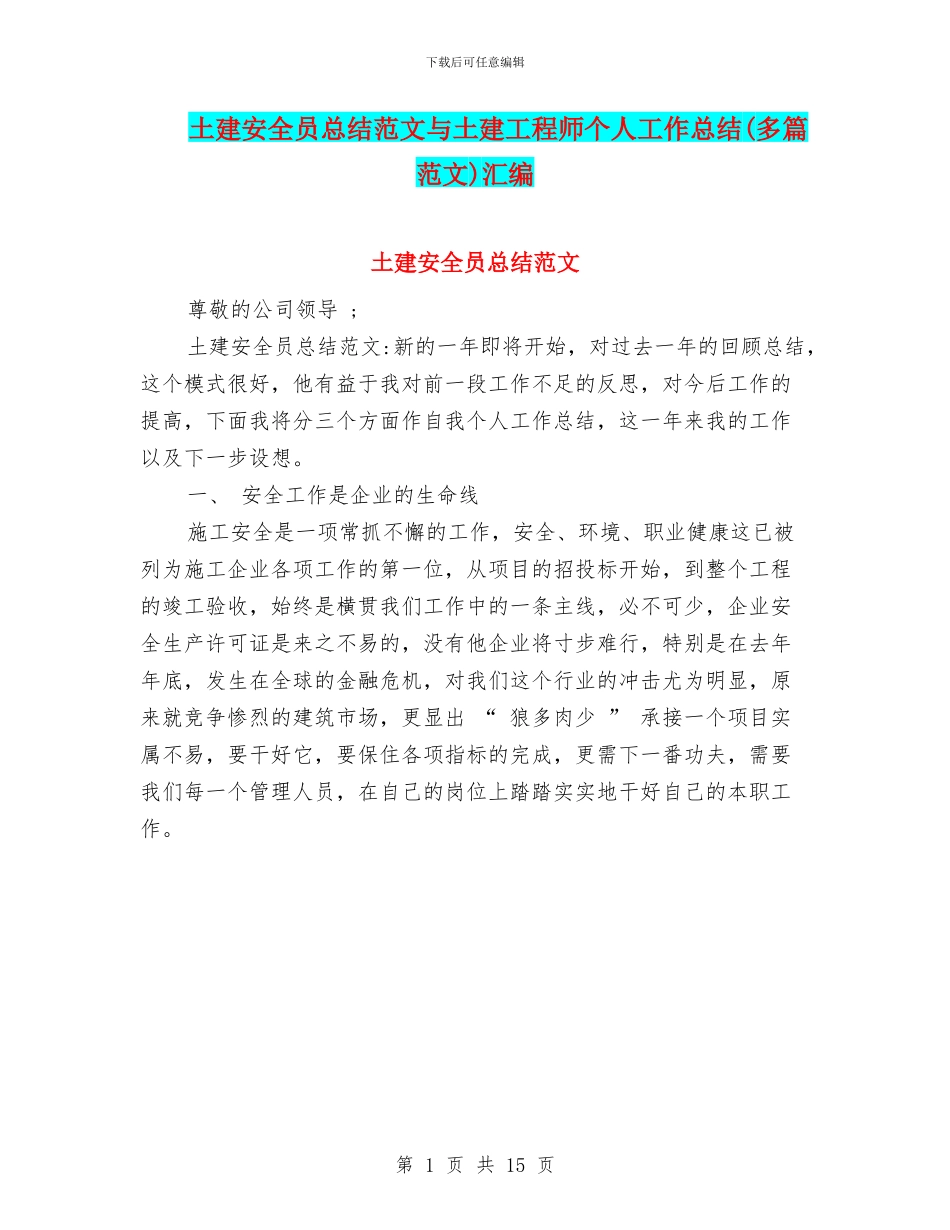 下载后可任意编辑

土建安全员总结范文与土建工程师个人工作总结(多篇范文)汇编

土建安全员总结范文

尊敬的公司领导 ；

土建安全员总结范文:新的一年即将开始，对过去一年的回顾总结，这个模式很好，他有益于我对前一段工作不足的反思，对今后工作的提高，下面我将分三个方面作自我个人工作总结，这一年来我的工作以及下一步设想。

一、 安全工作是企业的生命线

施工安全是一项常抓不懈的工作，安全、环境、职业健康这已被列为施工企业各项工作的第一位，从项目的招投标开始，到整个工程的竣工验收，始终是横贯我们工作中的一条主线，必不可少，企业安全生产许可证是来之不易的，没有他企业将寸步难行，特别是在去年年底，发生在全球的金融危机，对我们这个行业的冲击尤为明显，原来就竞争惨烈的建筑市场，更显出 “ 狼多肉少 ” 承接一个项目实属不易，要干好它，要保住各项指标的完成，更需下一番功夫，需要我们每一个管理人员，在自己的岗位上踏踏实实地干好自己的本职工作。

第 1 页 共 15 页